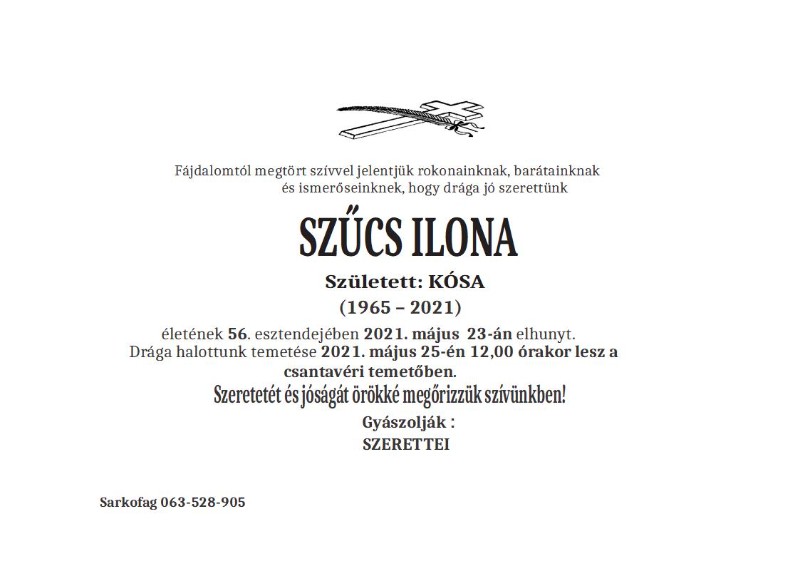 Fájdalomtól megtört szívvel jelentjük rokonainknak, barátainknak és ismerőseinknek, hogy drága jó szerettünk

SZŰCS ILONA

Született: KÓSA

(1965 – 2021)

életének 56. esztendejében 2021. május 23-án elhunyt. Drága halottunk temetése 2021. május 25-én 12,00 órakor lesz a csantavéri temetőben.

Szeretetét és jóságát örökké megőrizzük szívünkben!

Gyászolják :

SZERETTEI

Sarkofag 063-528-905